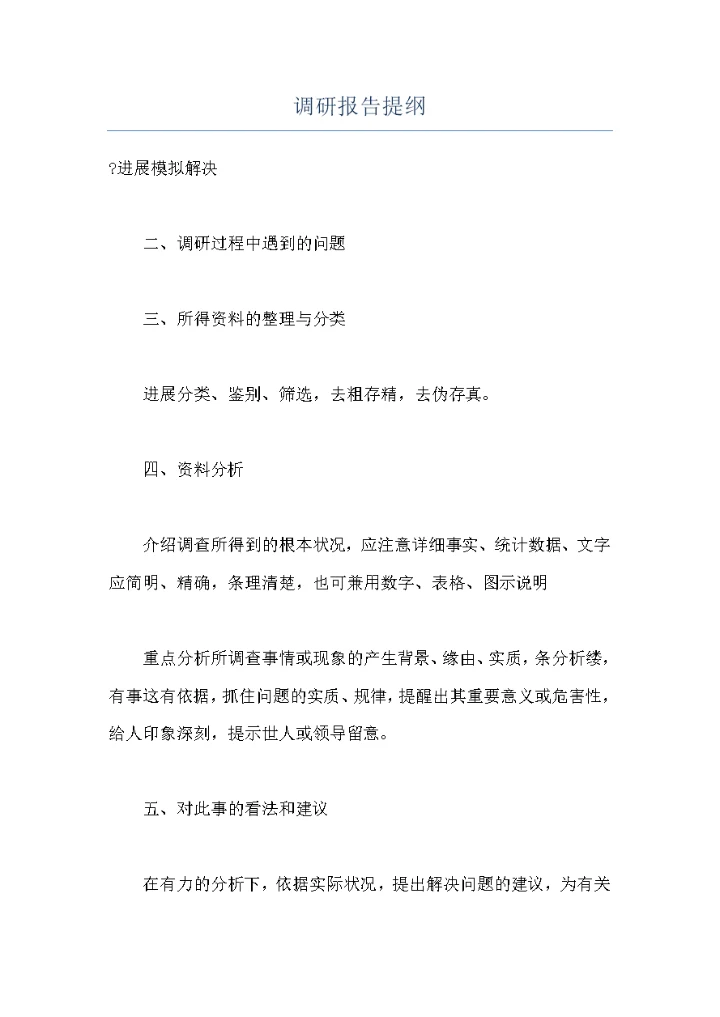 调研报告提纲

?进展模拟解决

二、调研过程中遇到的问题

三、所得资料的整理与分类

进展分类、鉴别、筛选，去粗存精，去伪存真。

四、资料分析

介绍调查所得到的根本状况，应注意详细事实、统计数据、文字应简明、精确，条理清楚，也可兼用数字、表格、图示说明

重点分析所调查事情或现象的产生背景、缘由、实质，条分析缕，有事这有依据，抓住问题的实质、规律，提醒出其重要意义或危害性，给人印象深刻，提示世人或领导留意。

五、对此事的看法和建议

在有力的分析下，依据实际状况，提出解决问题的建议，为有关